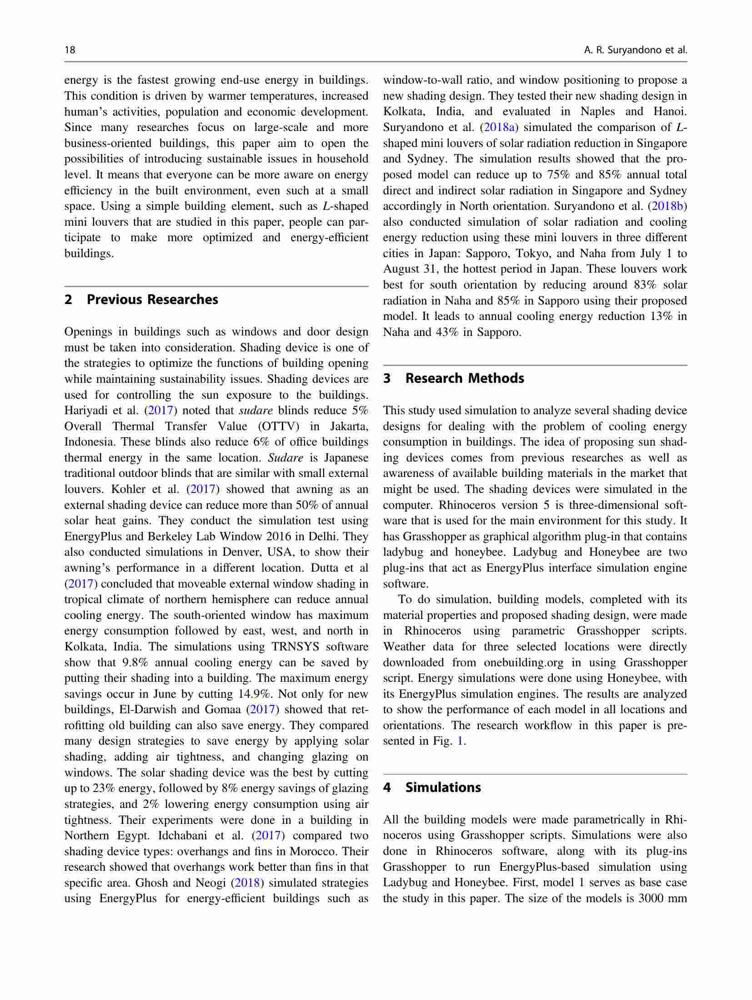 18

A. R. Suryandono et al.

energy is the fastest growing end-use energy in buildings. This condition is driven by warmer temperatures, increased human's activities, population and economic development. Since many researches focus on large-scale and more business-oriented buildings, this paper aim to open the possibilities of introducing sustainable issues in household level. It means that everyone can be more aware on energy efficiency in the built environment, even such at a small space. Using a simple building element, such as L-shaped mini louvers that are studied in this paper, people can participate to make more optimized and energy-efficient buildings.

2 Previous Researches

Openings in buildings such as windows and door design must be taken into consideration. Shading device is one of the strategies to optimize the functions of building opening while maintaining sustainability issues. Shading devices are used for controlling the sun exposure to the buildings. Hariyadi et al. (2017) noted that sudare blinds reduce 5% Overall Thermal Transfer Value (OTTV) in Jakarta, Indonesia. These blinds also reduce 6% of office buildings thermal energy in the same location. Sudare is Japanese traditional outdoor blinds that are similar with small external louvers. Kohler et al. (2017) showed that awning as an external shading device can reduce more than 50% of annual solar heat gains. They conduct the simulation test using EnergyPlus and Berkeley Lab Window 2016 in Delhi. They also conducted simulations in Denver, USA, to show their awning's performance in a different location. Dutta et al (2017) concluded that moveable external window shading in tropical climate of northern hemisphere can reduce annual cooling energy. The south-oriented window has maximum energy consumption followed by east, west, and north in Kolkata, India. The simulations using TRNSYS software show that 9.8% annual cooling energy can be saved by putting their shading into a building. The maximum energy savings occur in June by cutting 14.9%. Not only for new buildings, El-Darwish and Gomaa (2017) showed that retrofitting old building can also save energy. They compared many design strategies to save energy by applying solar shading, adding air tightness, and changing glazing on windows. The solar shading device was the best by cutting up to 23% energy, followed by 8% energy savings of glazing strategies, and 2% lowering energy consumption using air tightness. Their experiments were done in a building in Northern Egypt. Idchabani et al. (2017) compared two shading device types: overhangs and fins in Morocco. Their research showed that overhangs work better than fins in that specific area. Ghosh and Neogi (2018) simulated strategies using EnergyPlus for energy-efficient buildings such as window-to-wall ratio, and window positioning to propose a new shading design. They tested their new shading design in Kolkata, India, and evaluated in Naples and Hanoi. Suryandono et al. (2018a) simulated the comparison of L-shaped mini louvers of solar radiation reduction in Singapore and Sydney. The simulation results showed that the proposed model can reduce up to 75% and 85% annual total direct and indirect solar radiation in Singapore and Sydney accordingly in North orientation. Suryandono et al. (2018b) also conducted simulation of solar radiation and cooling energy reduction using these mini louvers in three different cities in Japan: Sapporo, Tokyo, and Naha from July 1 to August 31, the hottest period in Japan. These louvers work best for south orientation by reducing around 83% solar radiation in Naha and 85% in Sapporo using their proposed model. It leads to annual cooling energy reduction 13% in Naha and 43% in Sapporo.

3 Research Methods

This study used simulation to analyze several shading device designs for dealing with the problem of cooling energy consumption in buildings. The idea of proposing sun shading devices comes from previous researches as well as awareness of available building materials in the market that might be used. The shading devices were simulated in the computer. Rhinoceros version 5 is three-dimensional software that is used for the main environment for this study. It has Grasshopper as graphical algorithm plug-in that contains ladybug and honeybee. Ladybug and Honeybee are two plug-ins that act as EnergyPlus interface simulation engine software.

To do simulation, building models, completed with its material properties and proposed shading design, were made in Rhinoceros using parametric Grasshopper scripts. Weather data for three selected locations were directly downloaded from onebuilding.org in using Grasshopper script. Energy simulations were done using Honeybee, with its EnergyPlus simulation engines. The results are analyzed to show the performance of each model in all locations and orientations. The research workflow in this paper is presented in Fig. 1.

4 Simulations

All the building models were made parametrically in Rhinoceros using Grasshopper scripts. Simulations were also done in Rhinoceros software, along with its plug-ins Grasshopper to run EnergyPlus-based simulation using Ladybug and Honeybee. First, model 1 serves as base case the study in this paper. The size of the models is 3000 mm